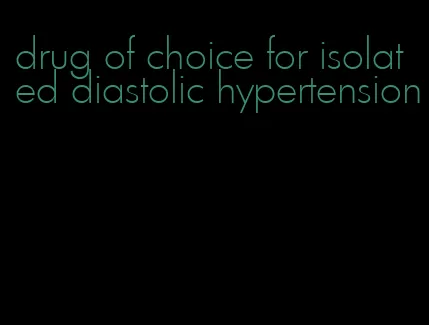 drug of choice for isolated diastolic hypertension